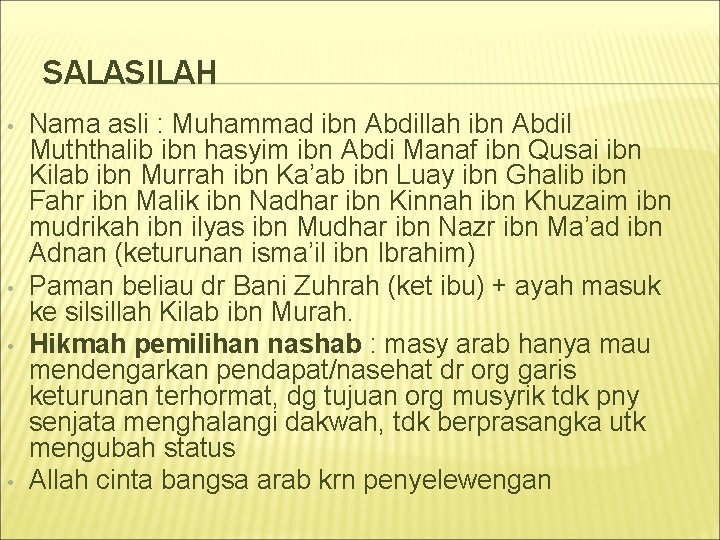 SALASILAH

• Nama asli : Muhammad ibn Abdillah ibn Abdil Muththalib ibn hasyim ibn Abdi Manaf ibn Qusai ibn Kilab ibn Murrah ibn Ka'ab ibn Luay ibn Ghalib ibn Fahr ibn Malik ibn Nadhar ibn Kinnah ibn Khuzaim ibn mudrikah ibn ilyas ibn Mudhar ibn Nazr ibn Ma'ad ibn Adnan (keturunan isma'il ibn Ibrahim)
• Paman beliau dr Bani Zuhrah (ket ibu) + ayah masuk ke silsillah Kilab ibn Murah.
• Hikmah pemilihan nashab : masy arab hanya mau mendengarkan pendapat/nasehat dr org garis keturunan terhormat, dg tujuan org musyrik tdk pny senjata menghalangi dakwah, tdk berprasangka utk mengubah status
• Allah cinta bangsa arab krn penyelewengan